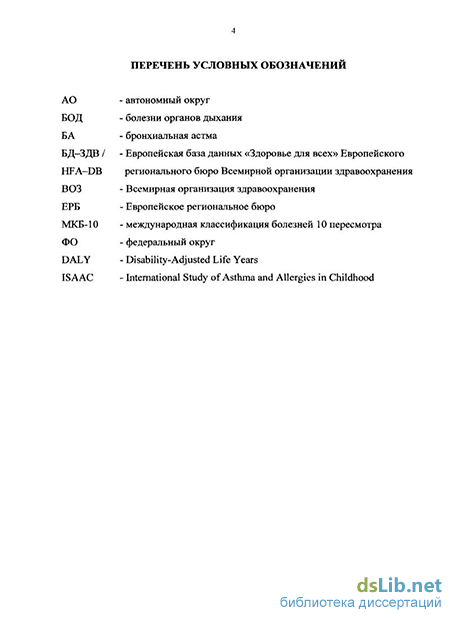 4

ПЕРЕЧЕНЬ УСЛОВНЫХ ОБОЗНАЧЕНИЙ

АО - автономный округ
БОД - болезни органов дыхания
БА - бронхиальная астма
БД–ЗДВ / HFA–DB - Европейская база данных «Здоровье для всех» Европейского регионального бюро Всемирной организации здравоохранения
ВОЗ - Всемирная организация здравоохранения
ЕРБ - Европейское региональное бюро
МКБ-10 - международная классификация болезней 10 пересмотра
ФО - федеральный округ
DALY - Disability-Adjusted Life Years
ISAAC - International Study of Asthma and Allergies in Childhood

dsLib.net
библиотека диссертаций